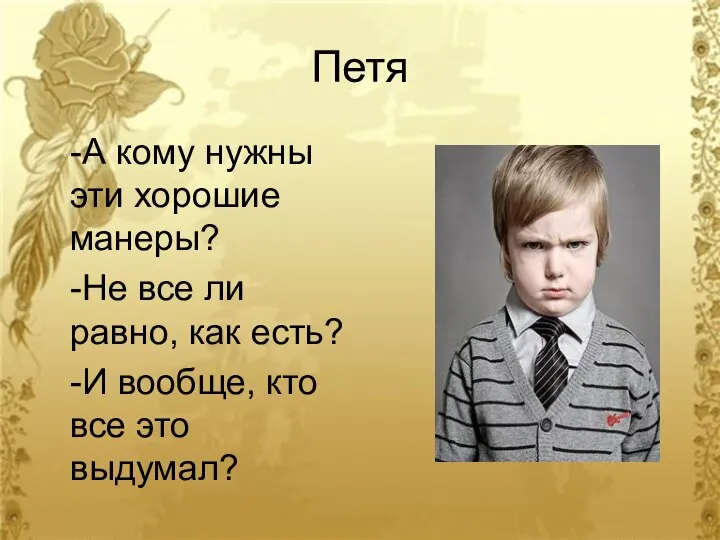 Петя

-А кому нужны эти хорошие манеры?

-Не все ли равно, как есть?

-И вообще, кто все это выдумал?